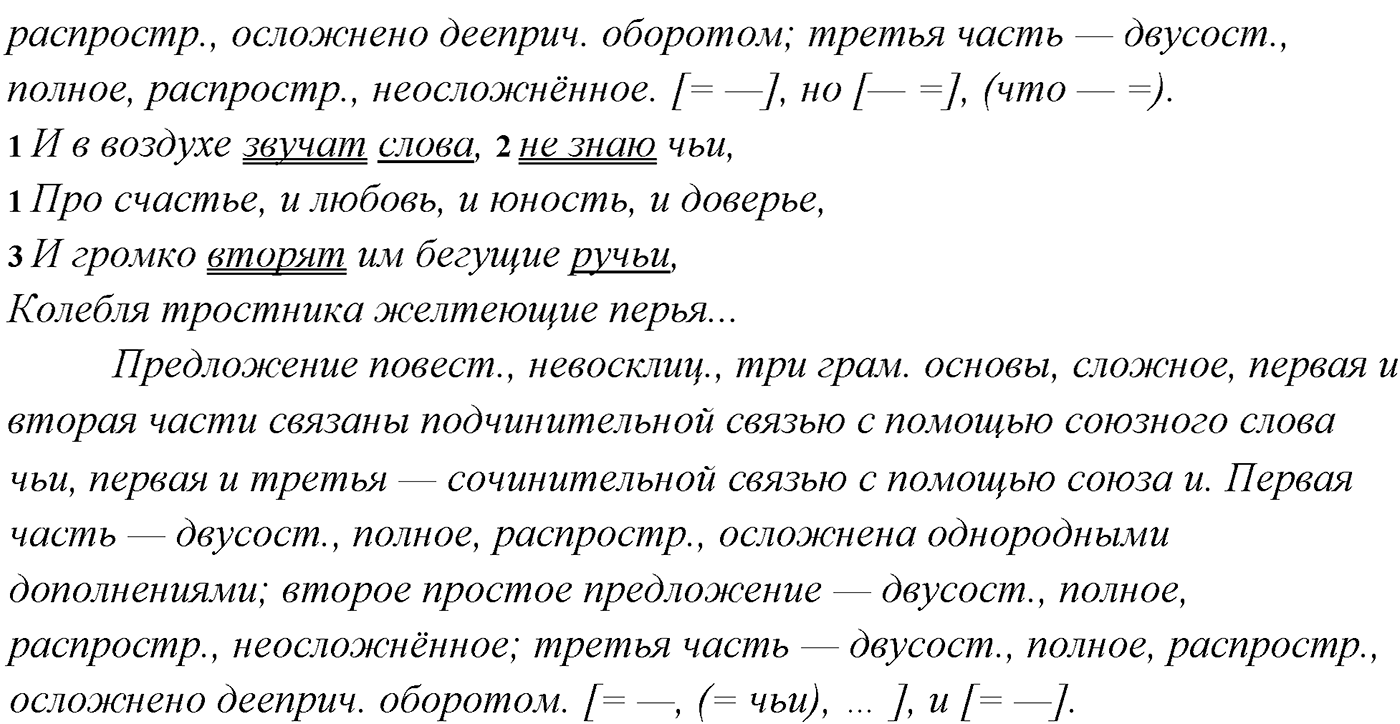 распростр., осложнено дееприч. оборотом; третья часть — двусост., полное, распростр., неосложнённое. [= —], но [— =], (что — =).
1 И в воздухе звучат слова, 2 не знаю чьи,
1 Про счастье, и любовь, и юность, и доверье,
3 И громко вторят им бегущие ручьи,
Колебля тростника желтеющие перья...

Предложение повест., невосклиц., три грам. основы, сложное, первая и вторая части связаны подчинительной связью с помощью союзного слова чьи, первая и третья — сочинительной связью с помощью союза и. Первая часть — двусост., полное, распростр., осложнена однородными дополнениями; второе простое предложение — двусост., полное, распростр., неосложнённое; третья часть — двусост., полное, распростр., осложнено дееприч. оборотом. [= —, (= чьи), ... ], и [= —].